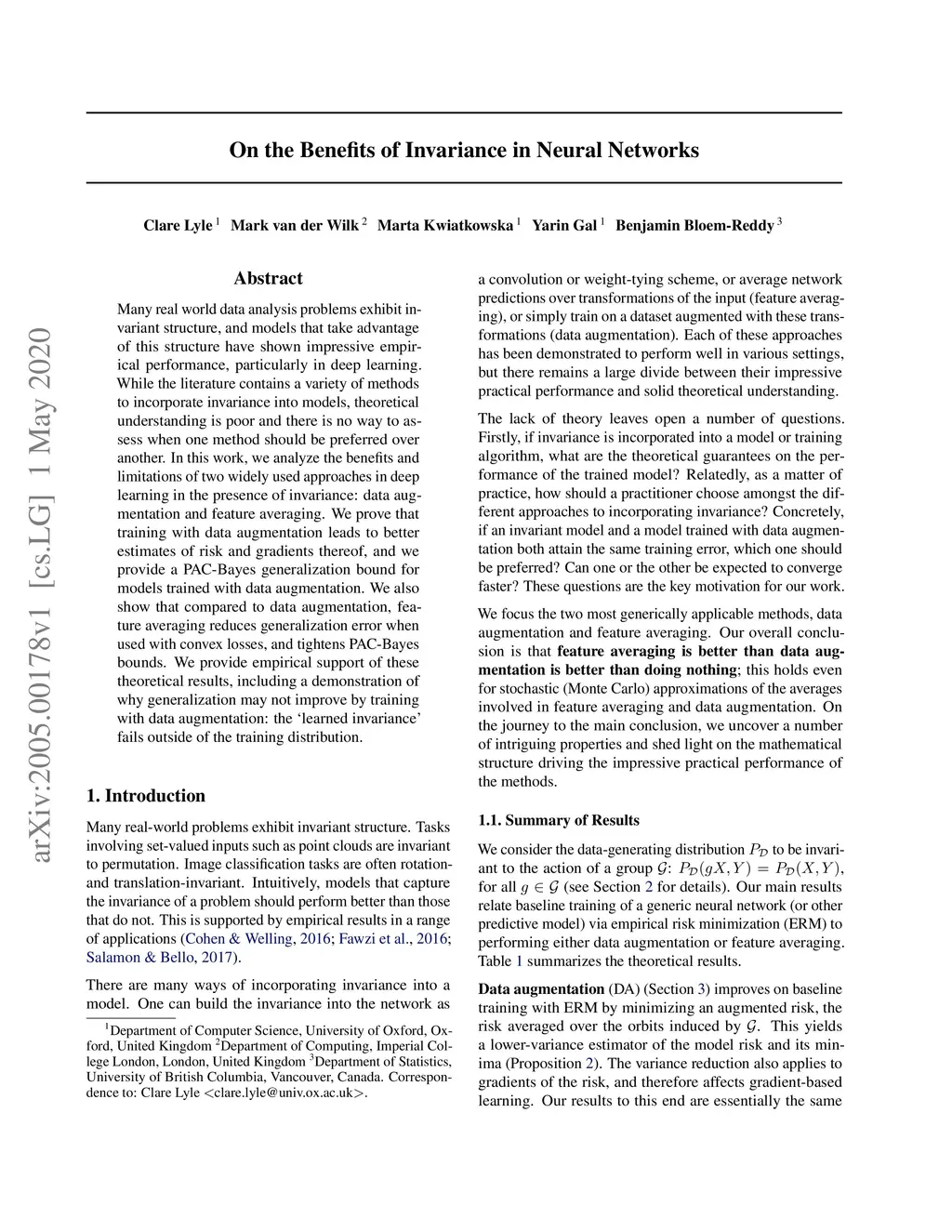 arXiv:2005.00178v1 [cs.LG] 1 May 2020

On the Benefits of Invariance in Neural Networks

Clare Lyle $^1$ Mark van der Wilk $^2$ Marta Kwiatkowska $^1$ Yarin Gal $^1$ Benjamin Bloem-Reddy $^3$

Abstract

Many real world data analysis problems exhibit invariant structure, and models that take advantage of this structure have shown impressive empirical performance, particularly in deep learning. While the literature contains a variety of methods to incorporate invariance into models, theoretical understanding is poor and there is no way to assess when one method should be preferred over another. In this work, we analyze the benefits and limitations of two widely used approaches in deep learning in the presence of invariance: data augmentation and feature averaging. We prove that training with data augmentation leads to better estimates of risk and gradients thereof, and we provide a PAC-Bayes generalization bound for models trained with data augmentation. We also show that compared to data augmentation, feature averaging reduces generalization error when used with convex losses, and tightens PAC-Bayes bounds. We provide empirical support of these theoretical results, including a demonstration of why generalization may not improve by training with data augmentation: the ‘learned invariance’ fails outside of the training distribution.

1. Introduction

Many real-world problems exhibit invariant structure. Tasks involving set-valued inputs such as point clouds are invariant to permutation. Image classification tasks are often rotation- and translation-invariant. Intuitively, models that capture the invariance of a problem should perform better than those that do not. This is supported by empirical results in a range of applications (Cohen & Welling, 2016; Fawzi et al., 2016; Salamon & Bello, 2017).

There are many ways of incorporating invariance into a model. One can build the invariance into the network as

$^1$Department of Computer Science, University of Oxford, Oxford, United Kingdom $^2$Department of Computing, Imperial College London, London, United Kingdom $^3$Department of Statistics, University of British Columbia, Vancouver, Canada. Correspondence to: Clare Lyle <clare.lyle@univ.ox.ac.uk>.

a convolution or weight-tying scheme, or average network predictions over transformations of the input (feature averaging), or simply train on a dataset augmented with these transformations (data augmentation). Each of these approaches has been demonstrated to perform well in various settings, but there remains a large divide between their impressive practical performance and solid theoretical understanding.

The lack of theory leaves open a number of questions. Firstly, if invariance is incorporated into a model or training algorithm, what are the theoretical guarantees on the performance of the trained model? Relatedly, as a matter of practice, how should a practitioner choose amongst the different approaches to incorporating invariance? Concretely, if an invariant model and a model trained with data augmentation both attain the same training error, which one should be preferred? Can one or the other be expected to converge faster? These questions are the key motivation for our work.

We focus the two most generically applicable methods, data augmentation and feature averaging. Our overall conclusion is that feature averaging is better than data augmentation is better than doing nothing; this holds even for stochastic (Monte Carlo) approximations of the averages involved in feature averaging and data augmentation. On the journey to the main conclusion, we uncover a number of intriguing properties and shed light on the mathematical structure driving the impressive practical performance of the methods.

1.1. Summary of Results

We consider the data-generating distribution $P_{\mathcal{D}}$ to be invariant to the action of a group $\mathcal{G}$: $P_{\mathcal{D}}(gX, Y) = P_{\mathcal{D}}(X, Y)$, for all $g \in \mathcal{G}$ (see Section 2 for details). Our main results relate baseline training of a generic neural network (or other predictive model) via empirical risk minimization (ERM) to performing either data augmentation or feature averaging. Table 1 summarizes the theoretical results.

Data augmentation (DA) (Section 3) improves on baseline training with ERM by minimizing an augmented risk, the risk averaged over the orbits induced by $\mathcal{G}$. This yields a lower-variance estimator of the model risk and its minima (Proposition 2). The variance reduction also applies to gradients of the risk, and therefore affects gradient-based learning. Our results to this end are essentially the same